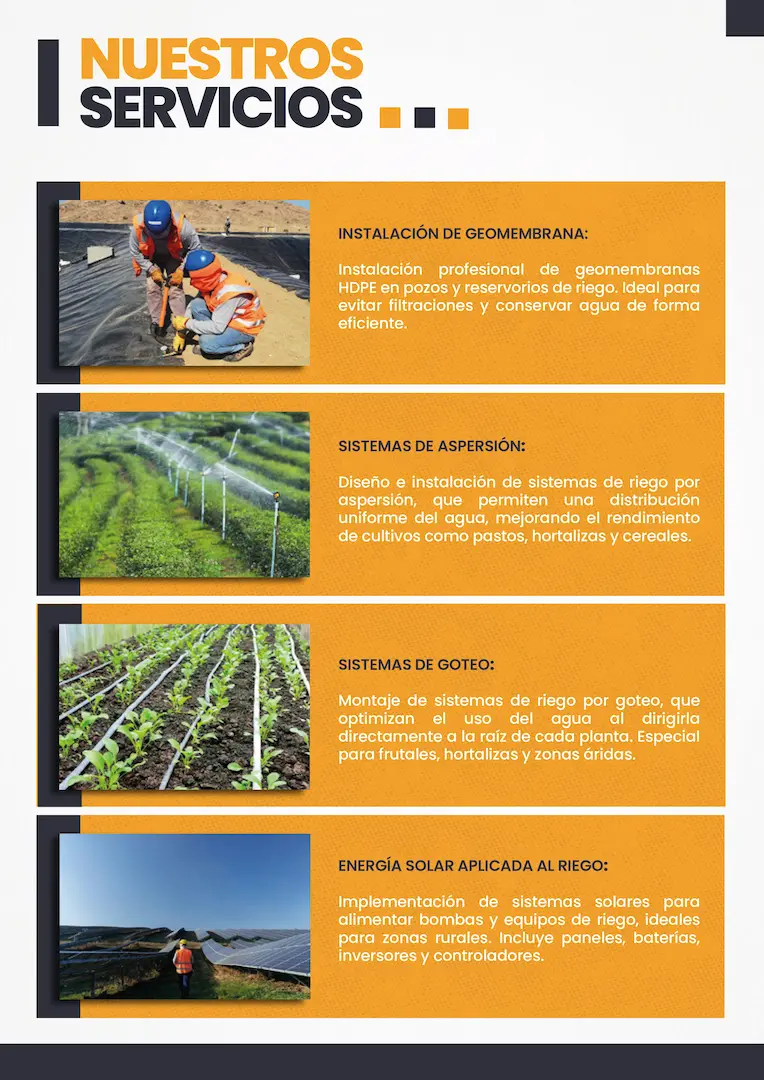 NUESTROS
SERVICIOS

INSTALACIÓN DE GEOMEMBRANA:

Instalación profesional de geomembranas HDPE en pozos y reservorios de riego. Ideal para evitar filtraciones y conservar agua de forma eficiente.

SISTEMAS DE ASPERSIÓN:

Diseño e instalación de sistemas de riego por aspersión, que permiten una distribución uniforme del agua, mejorando el rendimiento de cultivos como pastos, hortalizas y cereales.

SISTEMAS DE GOTEO:

Montaje de sistemas de riego por goteo, que optimizan el uso del agua al dirigirla directamente a la raíz de cada planta. Especial para frutales, hortalizas y zonas áridas.

ENERGÍA SOLAR APLICADA AL RIEGO:

Implementación de sistemas solares para alimentar bombas y equipos de riego, ideales para zonas rurales. Incluye paneles, baterías, inversores y controladores.